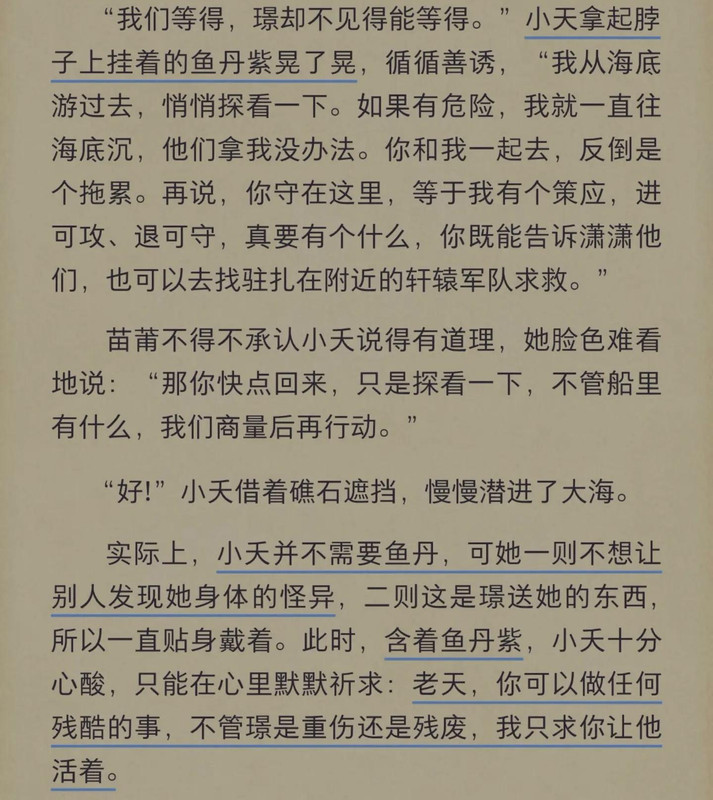 “我们等得，璟却不见得能等得。”小夭拿起脖子上挂着的鱼丹紫晃了晃，循循善诱，“我从海底游过去，悄悄探看一下。如果有危险，我就一直往海底沉，他们拿我没办法。你和我一起去，反倒是个拖累。再说，你守在这里，等于我有个策应，进可攻、退可守，真要有个什么，你既能告诉潇潇他们，也可以去找驻扎在附近的轩辕军队求救。”

苗莆不得不承认小夭说得有道理，她脸色难看地说：“那你快点回来，只是探看一下，不管船里有什么，我们商量后再行动。”

“好!”小夭借着礁石遮挡，慢慢潜进了大海。

实际上，小夭并不需要鱼丹，可她一则不想让别人发现她身体的怪异，二则这是璟送她的东西，所以一直贴身戴着。此时，含着鱼丹紫，小夭十分心酸，只能在心里默默祈求：老天，你可以做任何残酷的事，不管璟是重伤还是残废，我只求你让他活着。